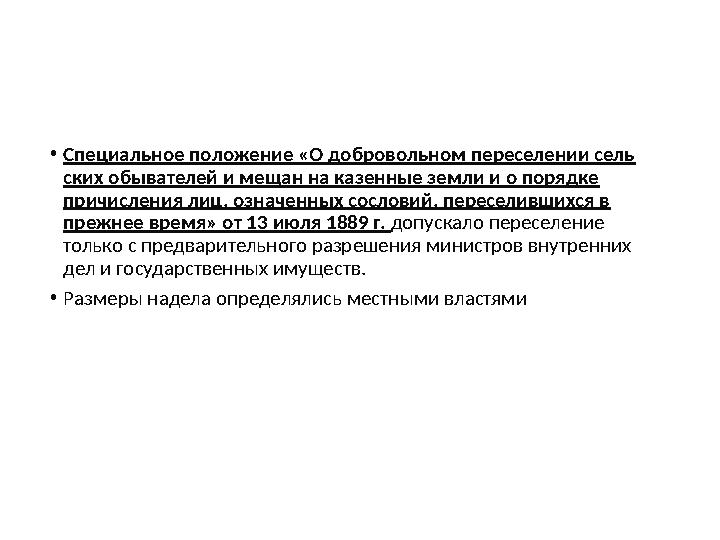 • Специальное положение «О добровольном переселении сель ских обывателей и мещан на казенные земли и о порядке причисления лиц, означенных сословий, переселившихся в прежнее время» от 13 июля 1889 г. допускало переселение только с предварительного разрешения министров внутренних дел и государственных имуществ.

• Размеры надела определялись местными властями